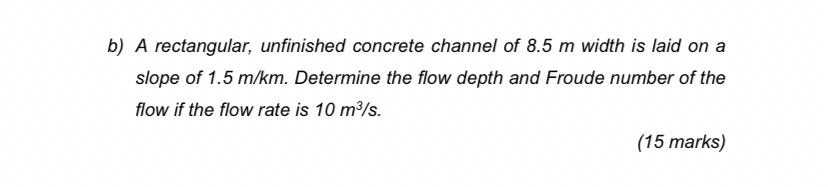 b) A rectangular, unfinished concrete channel of 8.5 m width is laid on a slope of 1.5 m/km. Determine the flow depth and Froude number of the flow if the flow rate is 10 $m^3/s$.

(15 marks)